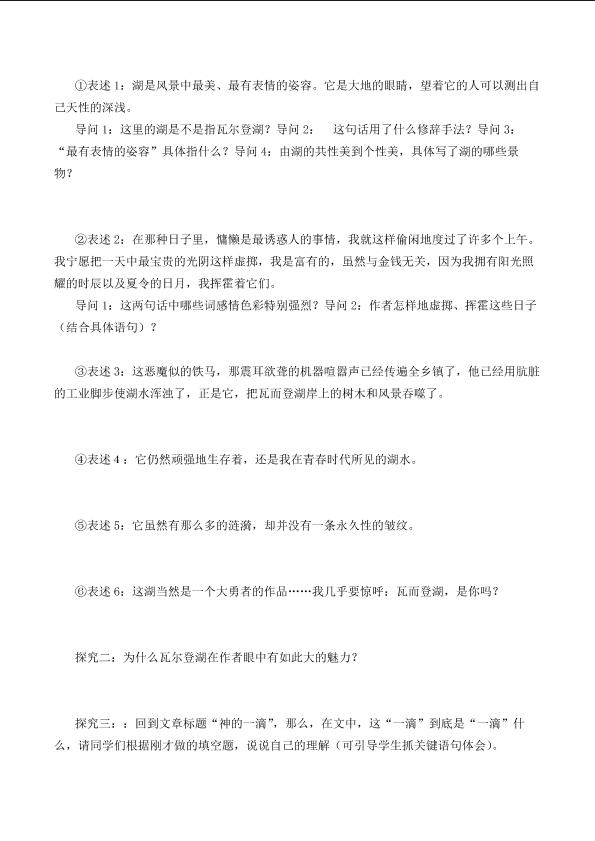 ①表述 1：湖是风景中最美、最有表情的姿容。它是大地的眼睛，望着它的人可以测出自己天性的深浅。

导问 1：这里的湖是不是指瓦尔登湖？导问 2： 这句话用了什么修辞手法？导问 3：“最有表情的姿容”具体指什么？导问 4：由湖的共性美到个性美，具体写了湖的哪些景物？

②表述 2：在那种日子里，慵懒是最诱惑人的事情，我就这样偷闲地度过了许多个上午。我宁愿把一天中最宝贵的光阴这样虚掷，我是富有的，虽然与金钱无关，因为我拥有阳光照耀的时辰以及夏令的日月，我挥霍着它们。

导问 1：这两句话中哪些词感情色彩特别强烈？导问 2：作者怎样地虚掷、挥霍这些日子（结合具体语句）？

③表述 3：这恶魔似的铁马，那震耳欲聋的机器喧嚣声已经传遍全乡镇了，他已经用肮脏的工业脚步使湖水浑浊了，正是它，把瓦而登湖岸上的树木和风景吞噬了。

④表述 4：它仍然顽强地生存着，还是我在青春时代所见的湖水。

⑤表述 5：它虽然有那么多的涟漪，却并没有一条永久性的皱纹。

⑥表述 6：这湖当然是一个大勇者的作品……我几乎要惊呼：瓦而登湖，是你吗？

探究二：为什么瓦尔登湖在作者眼中有如此大的魅力？

探究三：：回到文章标题“神的一滴”，那么，在文中，这“一滴”到底是“一滴”什么，请同学们根据刚才做的填空题，说说自己的理解（可引导学生抓关键语句体会）。